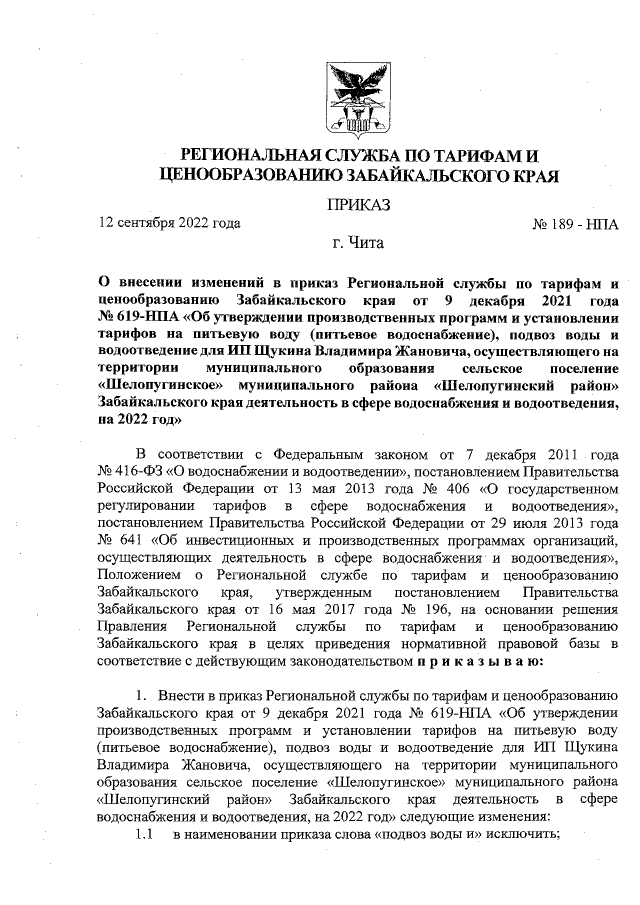 РЕГИОНАЛЬНАЯ СЛУЖБА ПО ТАРИФАМ И ЦЕНООБРАЗОВАНИЮ ЗАБАЙКАЛЬСКОГО КРАЯ

ПРИКАЗ

12 сентября 2022 года

№ 189 - НПА

г. Чита

О внесении изменений в приказ Региональной службы по тарифам и ценообразованию Забайкальского края от 9 декабря 2021 года № 619-НПА «Об утверждении производственных программ и установлении тарифов на питьевую воду (питьевое водоснабжение), подвоз воды и водоотведение для ИП Щукина Владимира Жановича, осуществляющего на территории муниципального образования сельское поселение «Шелопугинское» муниципального района «Шелопугинский район» Забайкальского края деятельность в сфере водоснабжения и водоотведения, на 2022 год»

В соответствии с Федеральным законом от 7 декабря 2011 года № 416-ФЗ «О водоснабжении и водоотведении», постановлением Правительства Российской Федерации от 13 мая 2013 года № 406 «О государственном регулировании тарифов в сфере водоснабжения и водоотведения», постановлением Правительства Российской Федерации от 29 июля 2013 года № 641 «Об инвестиционных и производственных программах организаций, осуществляющих деятельность в сфере водоснабжения и водоотведения», Положением о Региональной службе по тарифам и ценообразованию Забайкальского края, утвержденным постановлением Правительства Забайкальского края от 16 мая 2017 года № 196, на основании решения Правления Региональной службы по тарифам и ценообразованию Забайкальского края в целях приведения нормативной правовой базы в соответствие с действующим законодательством п р и к а з ы в а ю:

1. Внести в приказ Региональной службы по тарифам и ценообразованию Забайкальского края от 9 декабря 2021 года № 619-НПА «Об утверждении производственных программ и установлении тарифов на питьевую воду (питьевое водоснабжение), подвоз воды и водоотведение для ИП Щукина Владимира Жановича, осуществляющего на территории муниципального образования сельское поселение «Шелопугинское» муниципального района «Шелопугинский район» Забайкальского края деятельность в сфере водоснабжения и водоотведения, на 2022 год» следующие изменения:

1.1 в наименовании приказа слова «подвоз воды и» исключить;